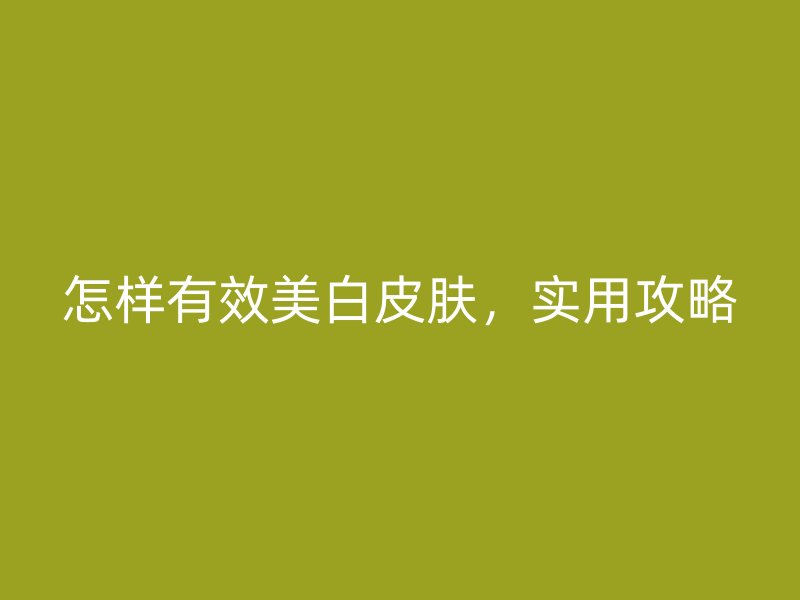 怎样有效美白皮肤，实用攻略